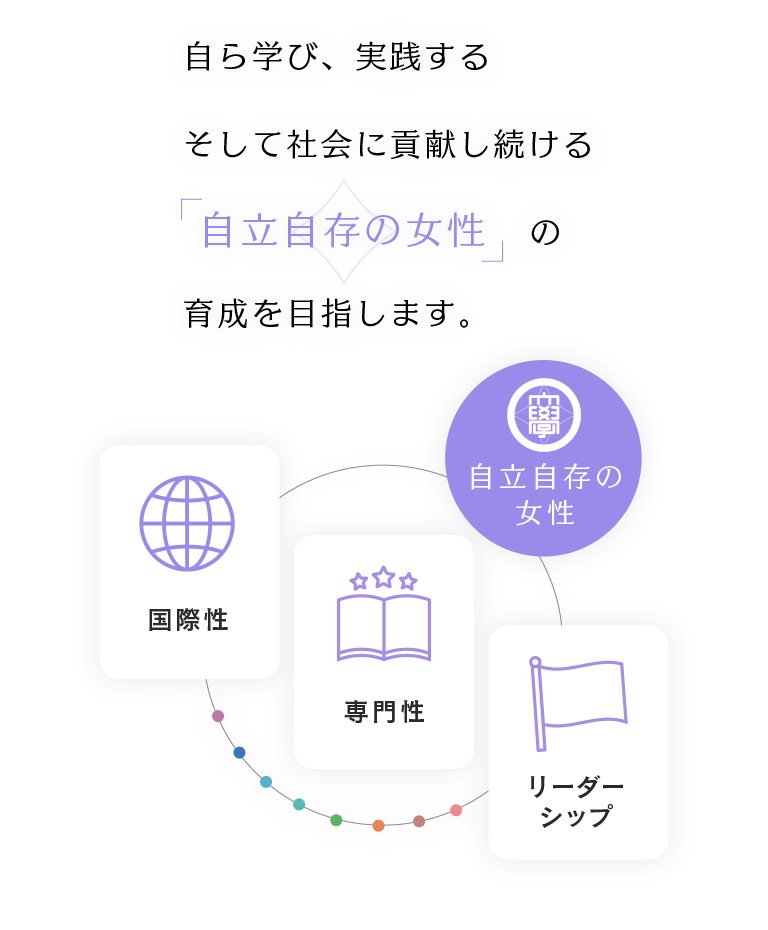 自ら学び、実践する

そして社会に貢献し続ける

「自立自存の女性」の

育成を目指します。

自立自存の女性

国際性

専門性

リーダーシップ